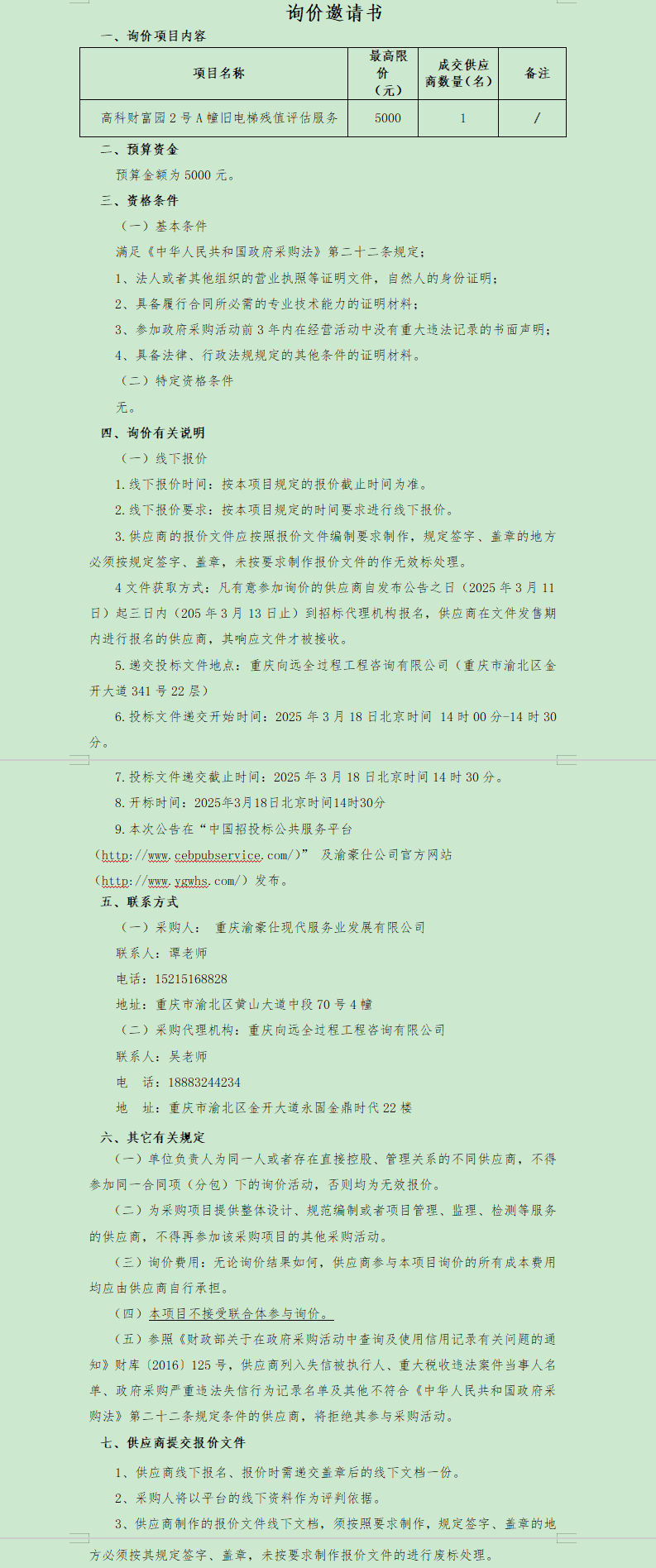 询价邀请书

一、询价项目内容

| 项目名称 | 最高限价（元） | 成交供应商数量（名） | 备注 |
|---|---|---|---|
| 高科财富园 2 号 A 幢旧电梯残值评估服务 | 5000 | 1 | / |

二、预算资金

预算金额为 5000 元。

三、资格条件

（一）基本条件

满足《中华人民共和国政府采购法》第二十二条规定；

1、法人或者其他组织的营业执照等证明文件，自然人的身份证明；

2、具备履行合同所必需的专业技术能力的证明材料；

3、参加政府采购活动前 3 年内在经营活动中没有重大违法记录的书面声明；

4、具备法律、行政法规规定的其他条件的证明材料。

（二）特定资格条件

无。

四、询价有关说明

（一）线下报价

1.线下报价时间：按本项目规定的报价截止时间为准。

2.线下报价要求：按本项目规定的时间要求进行线下报价。

3.供应商的报价文件应按照报价文件编制要求制作，规定签字、盖章的地方必须按规定签字、盖章，未按要求制作报价文件的作无效标处理。

4 文件获取方式：凡有意参加询价的供应商自发布公告之日（2025 年 3 月 11 日）起三日内（205 年 3 月 13 日止）到招标代理机构报名，供应商在文件发售期内进行报名的供应商，其响应文件才被接收。

5.递交投标文件地点：重庆向远全过程工程咨询有限公司（重庆市渝北区金开大道 341 号 22 层）

6.投标文件递交开始时间：2025 年 3 月 18 日北京时间 14 时 00 分-14 时 30 分。

7.投标文件递交截止时间：2025 年 3 月 18 日北京时间 14 时 30 分。

8.开标时间：2025年3月18日北京时间14时30分

9.本次公告在“中国招投标公共服务平台（http://www.cebpubservice.com/）” 及渝豪仕公司官方网站（http://www.ygwhs.com/）发布。

五、联系方式

（一）采购人： 重庆渝豪仕现代服务业发展有限公司

联系人：谭老师

电话：15215168828

地址：重庆市渝北区黄山大道中段 70 号 4 幢

（二）采购代理机构：重庆向远全过程工程咨询有限公司

联系人：吴老师

电 话：18883244234

地 址：重庆市渝北区金开大道永固金鼎时代 22 楼

六、其它有关规定

（一）单位负责人为同一人或者存在直接控股、管理关系的不同供应商，不得参加同一合同项（分包）下的询价活动，否则均为无效报价。

（二）为采购项目提供整体设计、规范编制或者项目管理、监理、检测等服务的供应商，不得再参加该采购项目的其他采购活动。

（三）询价费用：无论询价结果如何，供应商参与本项目询价的所有成本费用均应由供应商自行承担。

（四）本项目不接受联合体参与询价。

（五）参照《财政部关于在政府采购活动中查询及使用信用记录有关问题的通知》财库〔2016〕125 号，供应商列入失信被执行人、重大税收违法案件当事人名单、政府采购严重违法失信行为记录名单及其他不符合《中华人民共和国政府采购法》第二十二条规定条件的供应商，将拒绝其参与采购活动。

七、供应商提交报价文件

1、供应商线下报名、报价时需递交盖章后的线下文档一份。

2、采购人将以平台的线下资料作为评判依据。

3、供应商制作的报价文件线下文档，须按照要求制作，规定签字、盖章的地方必须按其规定签字、盖章，未按要求制作报价文件的进行废标处理。